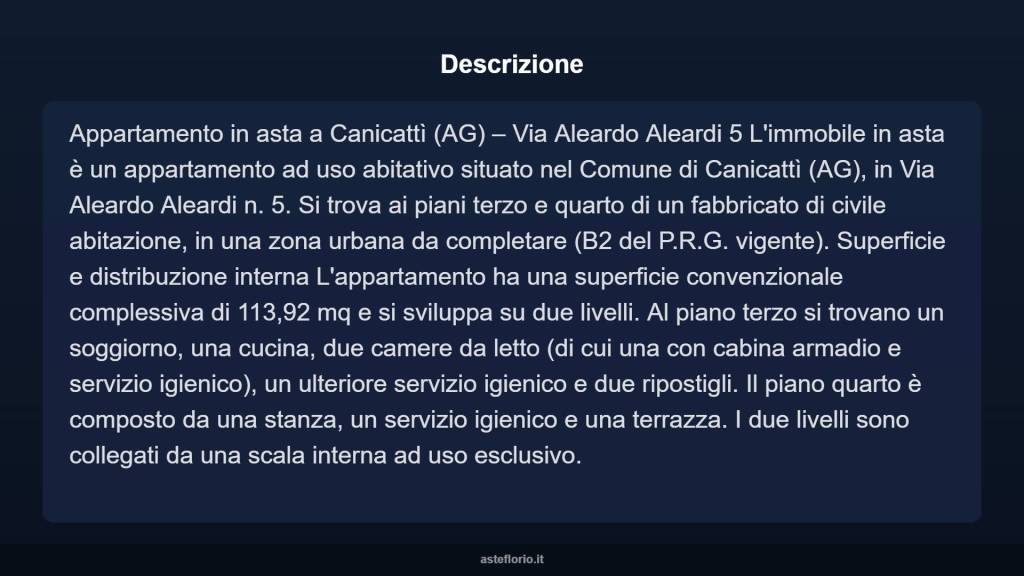 Descrizione

Appartamento in asta a Canicattì (AG) – Via Aleardo Aleardi 5 L'immobile in asta è un appartamento ad uso abitativo situato nel Comune di Canicattì (AG), in Via Aleardo Aleardi n. 5. Si trova ai piani terzo e quarto di un fabbricato di civile abitazione, in una zona urbana da completare (B2 del P.R.G. vigente). Superficie e distribuzione interna L'appartamento ha una superficie convenzionale complessiva di 113,92 mq e si sviluppa su due livelli. Al piano terzo si trovano un soggiorno, una cucina, due camere da letto (di cui una con cabina armadio e servizio igienico), un ulteriore servizio igienico e due ripostigli. Il piano quarto è composto da una stanza, un servizio igienico e una terrazza. I due livelli sono collegati da una scala interna ad uso esclusivo.

asteflorio.it